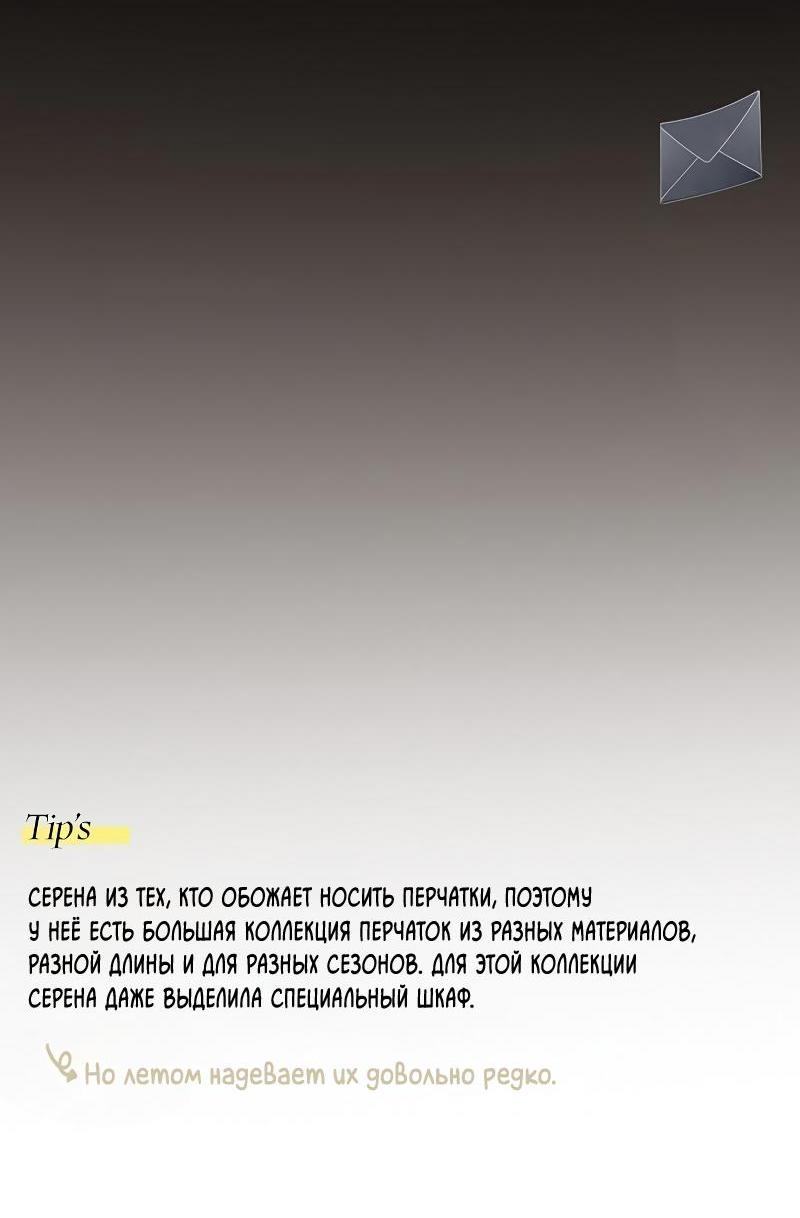 Tip's

СЕРЕНА ИЗ ТЕХ, КТО ОБОЖАЕТ НОСИТЬ ПЕРЧАТКИ, ПОЭТОМУ У НЕЁ ЕСТЬ БОЛЬШАЯ КОЛЛЕКЦИЯ ПЕРЧАТОК ИЗ РАЗНЫХ МАТЕРИАЛОВ, РАЗНОЙ ДЛИНЫ И ДЛЯ РАЗНЫХ СЕЗОНОВ. ДЛЯ ЭТОЙ КОЛЛЕКЦИИ СЕРЕНА ДАЖЕ ВЫДЕЛИЛА СПЕЦИАЛЬНЫЙ ШКАФ.

Но летом надевает их довольно редко.